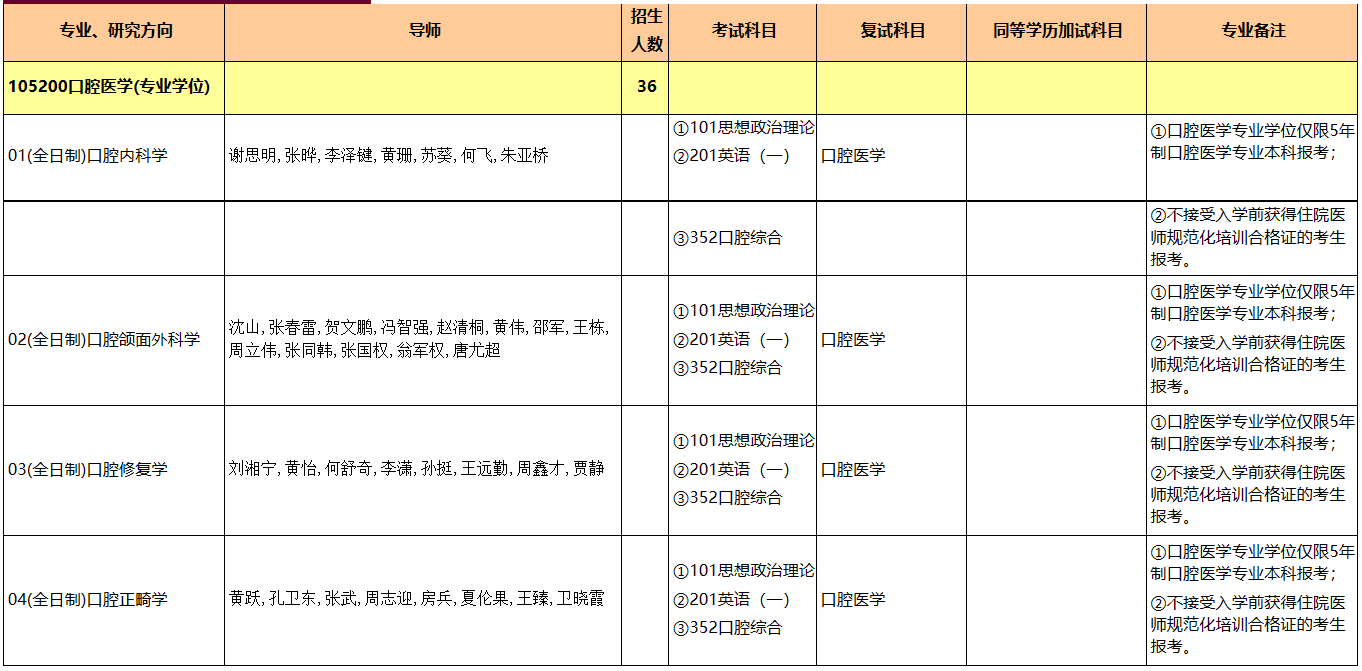 | 专业、研究方向 | 导师 | 招生人数 | 考试科目 | 复试科目 | 同等学历加试科目 | 专业备注 |
|---|---|---|---|---|---|---|
| 105200口腔医学(专业学位) | | 36 | | | | |
| 01(全日制)口腔内科学 | 谢思明, 张晔, 李泽键, 黄珊, 苏葵, 何飞, 朱亚桥 | | ①101思想政治理论 ②201英语（一） | 口腔医学 | | ①口腔医学专业学位仅限5年制口腔医学专业本科报考； |
| | | | ③352口腔综合 | | | ②不接受入学前获得住院医师规范化培训合格证的考生报考。 |
| 02(全日制)口腔颌面外科学 | 沈山, 张春雷, 贺文鹏, 冯智强, 赵清桐, 黄伟, 邵军, 王栋, 周立伟, 张同韩, 张国权, 翁军权, 唐尤超 | | ①101思想政治理论 ②201英语（一） ③352口腔综合 | 口腔医学 | | ①口腔医学专业学位仅限5年制口腔医学专业本科报考； ②不接受入学前获得住院医师规范化培训合格证的考生报考。 |
| 03(全日制)口腔修复学 | 刘湘宁, 黄怡, 何舒奇, 李潇, 孙挺, 王远勤, 周鑫才, 贾静 | | ①101思想政治理论 ②201英语（一） ③352口腔综合 | 口腔医学 | | ①口腔医学专业学位仅限5年制口腔医学专业本科报考； ②不接受入学前获得住院医师规范化培训合格证的考生报考。 |
| 04(全日制)口腔正畸学 | 黄跃, 孔卫东, 张武, 周志迎, 房兵, 夏伦果, 王臻, 卫晓霞 | | ①101思想政治理论 ②201英语（一） ③352口腔综合 | 口腔医学 | | ①口腔医学专业学位仅限5年制口腔医学专业本科报考； ②不接受入学前获得住院医师规范化培训合格证的考生报考。 |